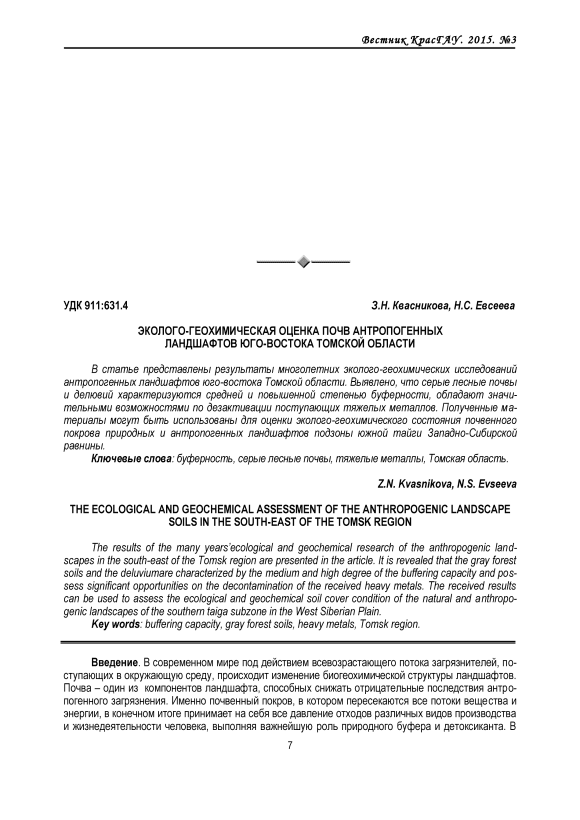 Вестник КрасГАУ. 2015. №3

УДК 911:631.4

З.Н. Квасникова, Н.С. Евсеева

ЭКОЛОГО-ГЕОХИМИЧЕСКАЯ ОЦЕНКА ПОЧВ АНТРОПОГЕННЫХ ЛАНДШАФТОВ ЮГО-ВОСТОКА ТОМСКОЙ ОБЛАСТИ

В статье представлены результаты многолетних эколого-геохимических исследований антропогенных ландшафтов юго-востока Томской области. Выявлено, что серые лесные почвы и делювий характеризуются средней и повышенной степенью буферности, обладают значительными возможностями по дезактивации поступающих тяжелых металлов. Полученные материалы могут быть использованы для оценки эколого-геохимического состояния почвенного покрова природных и антропогенных ландшафтов подзоны южной тайги Западно-Сибирской равнины.

Ключевые слова: буферность, серые лесные почвы, тяжелые металлы, Томская область.

Z.N. Kvasnikova, N.S. Evseeva

THE ECOLOGICAL AND GEOCHEMICAL ASSESSMENT OF THE ANTHROPOGENIC LANDSCAPE SOILS IN THE SOUTH-EAST OF THE TOMSK REGION

The results of the many years'ecological and geochemical research of the anthropogenic landscapes in the south-east of the Tomsk region are presented in the article. It is revealed that the gray forest soils and the deluviumare characterized by the medium and high degree of the buffering capacity and possess significant opportunities on the decontamination of the received heavy metals. The received results can be used to assess the ecological and geochemical soil cover condition of the natural and anthropogenic landscapes of the southern taiga subzone in the West Siberian Plain.

Key words: buffering capacity, gray forest soils, heavy metals, Tomsk region.

Введение. В современном мире под действием всевозрастающего потока загрязнителей, поступающих в окружающую среду, происходит изменение биогеохимической структуры ландшафтов. Почва – один из компонентов ландшафта, способных снижать отрицательные последствия антропогенного загрязнения. Именно почвенный покров, в котором пересекаются все потоки вещества и энергии, в конечном итоге принимает на себя все давление отходов различных видов производства и жизнедеятельности человека, выполняя важнейшую роль природного буфера и детоксиканта. В

7